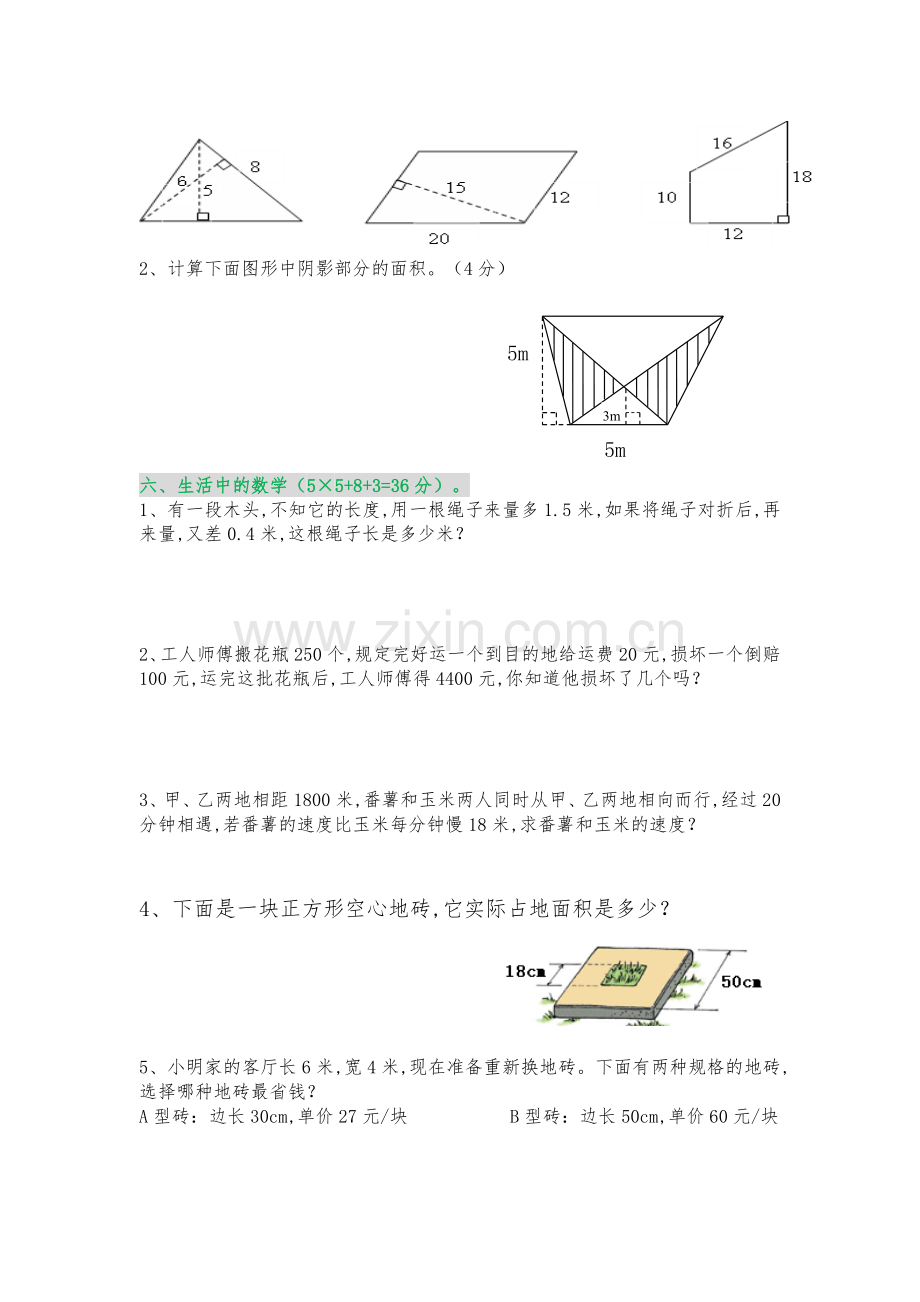 6
5
8

15
12
20

16
10
18
12

2、计算下面图形中阴影部分的面积。（4分）

5m
3m
5m

六、生活中的数学（5×5+8+3=36分）。

1、有一段木头,不知它的长度,用一根绳子来量多1.5米,如果将绳子对折后,再来量,又差0.4米,这根绳子长是多少米？

2、工人师傅搬花瓶250个,规定完好运一个到目的地给运费20元,损坏一个倒赔100元,运完这批花瓶后,工人师傅得4400元,你知道他损坏了几个吗？

3、甲、乙两地相距1800米,番薯和玉米两人同时从甲、乙两地相向而行,经过20分钟相遇,若番薯的速度比玉米每分钟慢18米,求番薯和玉米的速度？

4、下面是一块正方形空心地砖,它实际占地面积是多少？

18cm
50cm

5、小明家的客厅长6米,宽4米,现在准备重新换地砖。下面有两种规格的地砖,选择哪种地砖最省钱？

A型砖：边长30cm,单价27元/块 B型砖：边长50cm,单价60元/块

www.zixin.com.cn